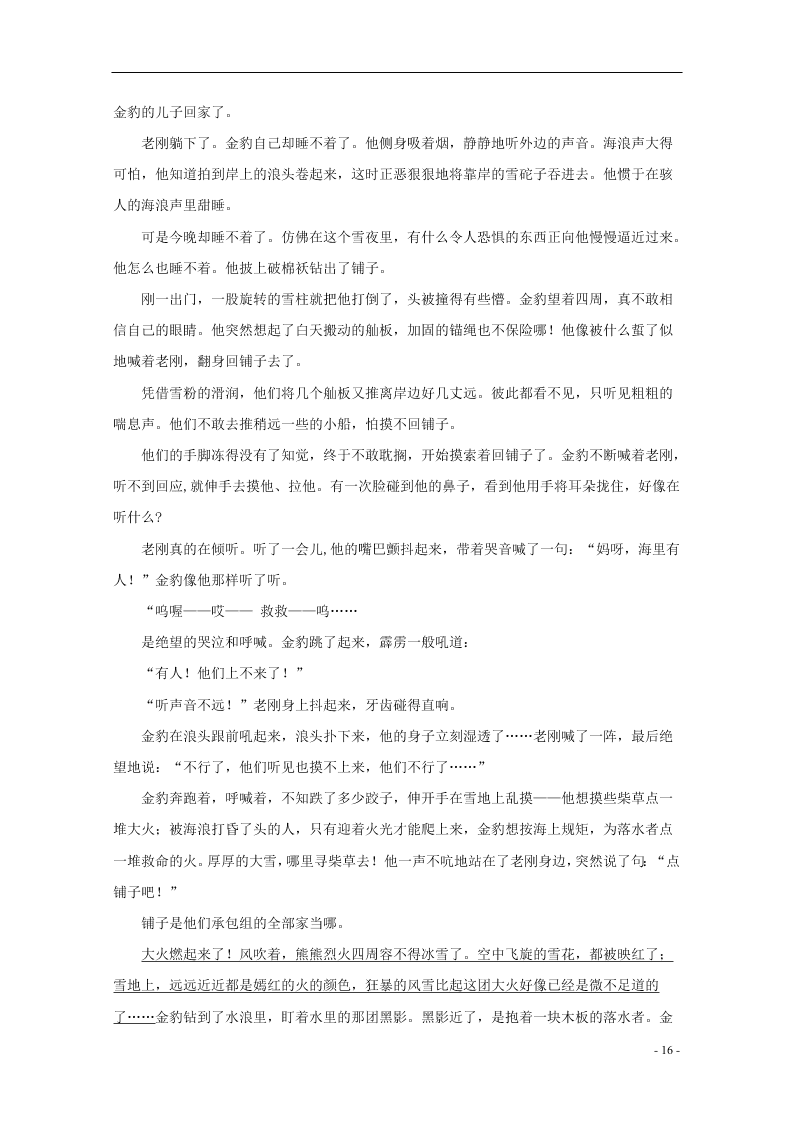 金豹的儿子回家了。

老刚躺下了。金豹自己却睡不着了。他侧身吸着烟，静静地听外边的声音。海浪声大得可怕，他知道拍到岸上的浪头卷起来，这时正恶狠狠地将靠岸的雪砣子吞进去。他惯于在骇人的海浪声里甜睡。

可是今晚却睡不着了。仿佛在这个雪夜里，有什么令人恐惧的东西正向他慢慢逼近过来。他怎么也睡不着。他披上破棉袄钻出了铺子。

刚一出门，一股旋转的雪柱就把他打倒了，头被撞得有些懵。金豹望着四周，真不敢相信自己的眼睛。他突然想起了白天搬动的舢板，加固的锚绳也不保险哪！他像被什么蜇了似地喊着老刚，翻身回铺子去了。

凭借雪粉的滑润，他们将几个舢板又推离岸边好几丈远。彼此都看不见，只听见粗粗的喘息声。他们不敢去推稍远一些的小船，怕摸不回铺子。

他们的手脚冻得没有了知觉，终于不敢耽搁，开始摸索着回铺子了。金豹不断喊着老刚，听不到回应,就伸手去摸他、拉他。有一次脸碰到他的鼻子，看到他用手将耳朵拢住，好像在听什么？

老刚真的在倾听。听了一会儿,他的嘴巴颤抖起来，带着哭音喊了一句：“妈呀，海里有人！”金豹像他那样听了听。

“呜喔——哎—— 救救——呜……

是绝望的哭泣和呼喊。金豹跳了起来，霹雳一般吼道：

“有人！他们上不来了！”

“听声音不远！”老刚身上抖起来，牙齿碰得直响。

金豹在浪头跟前吼起来，浪头扑下来，他的身子立刻湿透了……老刚喊了一阵，最后绝望地说：“不行了，他们听见也摸不上来，他们不行了……”

金豹奔跑着，呼喊着，不知跌了多少跤子，伸开手在雪地上乱摸——他想摸些柴草点一堆大火；被海浪打昏了头的人，只有迎着火光才能爬上来，金豹想按海上规矩，为落水者点一堆救命的火。厚厚的大雪，哪里寻柴草去！他一声不吭地站在了老刚身边，突然说了句：“点铺子吧！”

铺子是他们承包组的全部家当哪。

大火燃起来了！风吹着，熊熊烈火四周容不得冰雪了。空中飞旋的雪花，都被映红了；雪地上，远远近近都是嫣红的火的颜色，狂暴的风雪比起这团大火好像已经是微不足道的了……金豹钻到了水浪里，盯着水里的那团黑影。黑影近了，是抱着一块木板的落水者。金

- 16 -